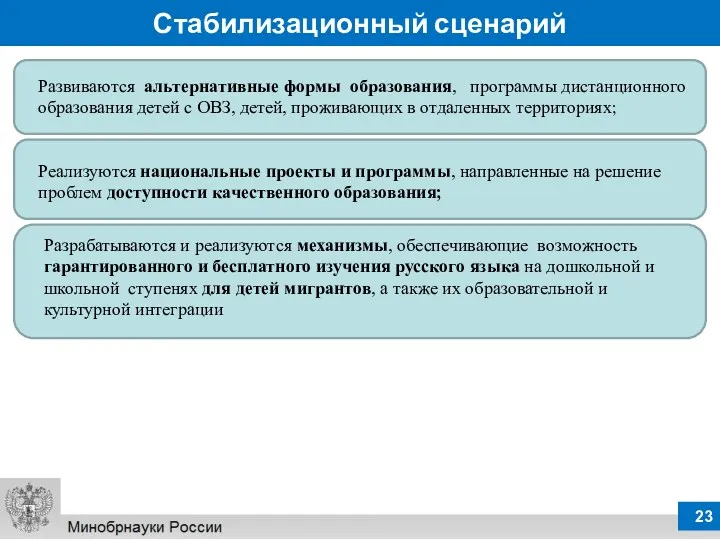 Стабилизационный сценарий

Развиваются альтернативные формы образования, программы дистанционного образования детей с ОВЗ, детей, проживающих в отдаленных территориях;

Реализуются национальные проекты и программы, направленные на решение проблем доступности качественного образования;

Разрабатываются и реализуются механизмы, обеспечивающие возможность гарантированного и бесплатного изучения русского языка на дошкольной и школьной ступенях для детей мигрантов, а также их образовательной и культурной интеграции

Минобрнауки России

23